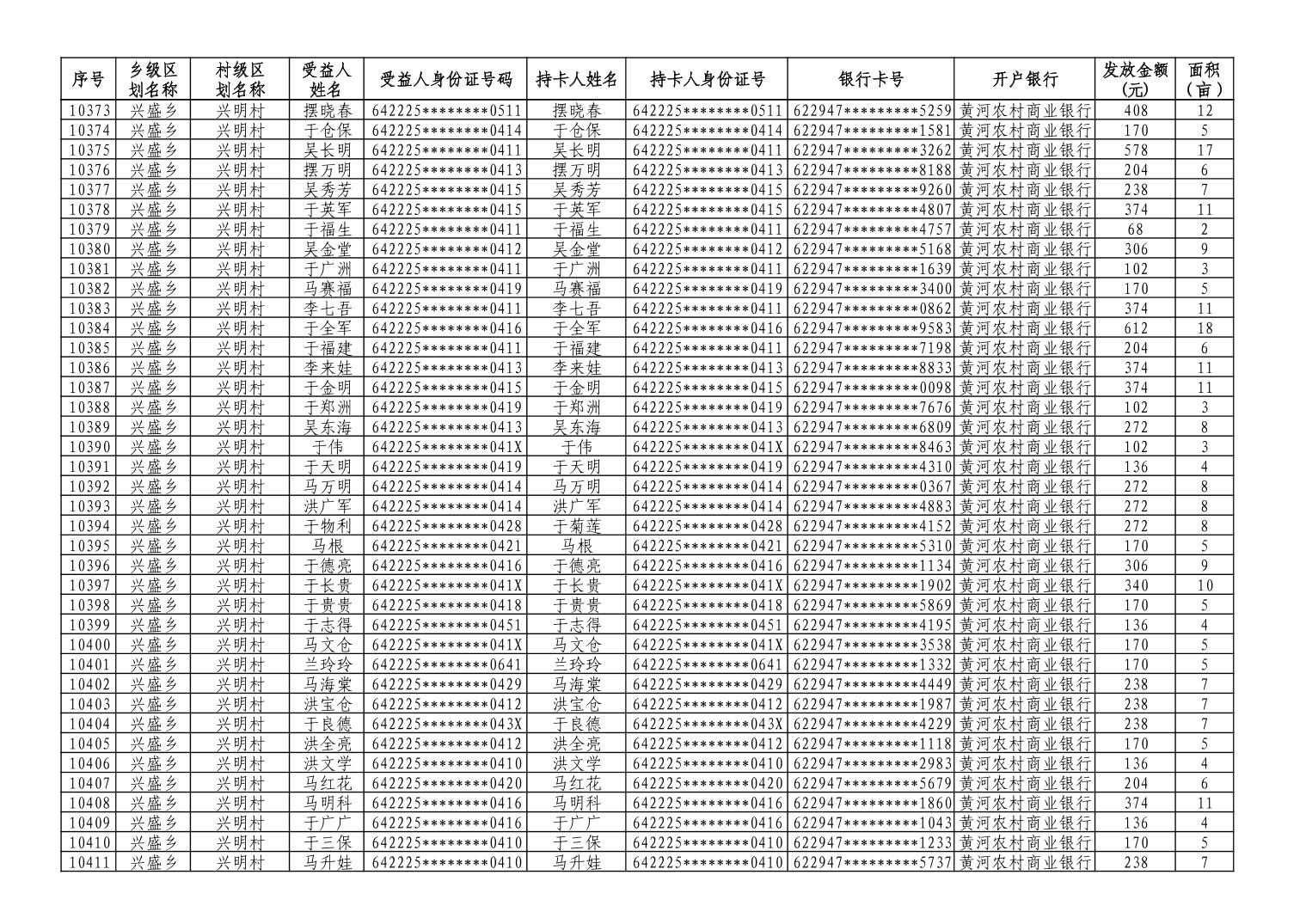 | 序号 | 乡级区划名称 | 村级区划名称 | 受益人姓名 | 受益人身份证号码 | 持卡人姓名 | 持卡人身份证号 | 银行卡号 | 开户银行 | 发放金额（元） | 面积（亩） |
|---|---|---|---|---|---|---|---|---|---|---|
| 10373 | 兴盛乡 | 兴明村 | 摆晓春 | 642225********0511 | 摆晓春 | 642225********0511 | 622947*********5259 | 黄河农村商业银行 | 408 | 12 |
| 10374 | 兴盛乡 | 兴明村 | 于仓保 | 642225********0414 | 于仓保 | 642225********0414 | 622947*********1581 | 黄河农村商业银行 | 170 | 5 |
| 10375 | 兴盛乡 | 兴明村 | 吴长明 | 642225********0411 | 吴长明 | 642225********0411 | 622947*********3262 | 黄河农村商业银行 | 578 | 17 |
| 10376 | 兴盛乡 | 兴明村 | 摆万明 | 642225********0413 | 摆万明 | 642225********0413 | 622947*********8188 | 黄河农村商业银行 | 204 | 6 |
| 10377 | 兴盛乡 | 兴明村 | 吴秀芳 | 642225********0415 | 吴秀芳 | 642225********0415 | 622947*********9260 | 黄河农村商业银行 | 238 | 7 |
| 10378 | 兴盛乡 | 兴明村 | 于英军 | 642225********0415 | 于英军 | 642225********0415 | 622947*********4807 | 黄河农村商业银行 | 374 | 11 |
| 10379 | 兴盛乡 | 兴明村 | 于福生 | 642225********0411 | 于福生 | 642225********0411 | 622947*********4757 | 黄河农村商业银行 | 68 | 2 |
| 10380 | 兴盛乡 | 兴明村 | 吴金堂 | 642225********0412 | 吴金堂 | 642225********0412 | 622947*********5168 | 黄河农村商业银行 | 306 | 9 |
| 10381 | 兴盛乡 | 兴明村 | 于广洲 | 642225********0411 | 于广洲 | 642225********0411 | 622947*********1639 | 黄河农村商业银行 | 102 | 3 |
| 10382 | 兴盛乡 | 兴明村 | 马赛福 | 642225********0419 | 马赛福 | 642225********0419 | 622947*********3400 | 黄河农村商业银行 | 170 | 5 |
| 10383 | 兴盛乡 | 兴明村 | 李七吾 | 642225********0411 | 李七吾 | 642225********0411 | 622947*********0862 | 黄河农村商业银行 | 374 | 11 |
| 10384 | 兴盛乡 | 兴明村 | 于全军 | 642225********0416 | 于全军 | 642225********0416 | 622947*********9583 | 黄河农村商业银行 | 612 | 18 |
| 10385 | 兴盛乡 | 兴明村 | 于福建 | 642225********0411 | 于福建 | 642225********0411 | 622947*********7198 | 黄河农村商业银行 | 204 | 6 |
| 10386 | 兴盛乡 | 兴明村 | 李来娃 | 642225********0413 | 李来娃 | 642225********0413 | 622947*********8833 | 黄河农村商业银行 | 374 | 11 |
| 10387 | 兴盛乡 | 兴明村 | 于金明 | 642225********0415 | 于金明 | 642225********0415 | 622947*********0098 | 黄河农村商业银行 | 374 | 11 |
| 10388 | 兴盛乡 | 兴明村 | 于郑洲 | 642225********0419 | 于郑洲 | 642225********0419 | 622947*********7676 | 黄河农村商业银行 | 102 | 3 |
| 10389 | 兴盛乡 | 兴明村 | 吴东海 | 642225********0413 | 吴东海 | 642225********0413 | 622947*********6809 | 黄河农村商业银行 | 272 | 8 |
| 10390 | 兴盛乡 | 兴明村 | 于伟 | 642225********041X | 于伟 | 642225********041X | 622947*********8463 | 黄河农村商业银行 | 102 | 3 |
| 10391 | 兴盛乡 | 兴明村 | 于天明 | 642225********0419 | 于天明 | 642225********0419 | 622947*********4310 | 黄河农村商业银行 | 136 | 4 |
| 10392 | 兴盛乡 | 兴明村 | 马万明 | 642225********0414 | 马万明 | 642225********0414 | 622947*********0367 | 黄河农村商业银行 | 272 | 8 |
| 10393 | 兴盛乡 | 兴明村 | 洪广军 | 642225********0414 | 洪广军 | 642225********0414 | 622947*********4883 | 黄河农村商业银行 | 272 | 8 |
| 10394 | 兴盛乡 | 兴明村 | 于物利 | 642225********0428 | 于菊莲 | 642225********0428 | 622947*********4152 | 黄河农村商业银行 | 272 | 8 |
| 10395 | 兴盛乡 | 兴明村 | 马根 | 642225********0421 | 马根 | 642225********0421 | 622947*********5310 | 黄河农村商业银行 | 170 | 5 |
| 10396 | 兴盛乡 | 兴明村 | 于德亮 | 642225********0416 | 于德亮 | 642225********0416 | 622947*********1134 | 黄河农村商业银行 | 306 | 9 |
| 10397 | 兴盛乡 | 兴明村 | 于长贵 | 642225********041X | 于长贵 | 642225********041X | 622947*********1902 | 黄河农村商业银行 | 340 | 10 |
| 10398 | 兴盛乡 | 兴明村 | 于贵贵 | 642225********0418 | 于贵贵 | 642225********0418 | 622947*********5869 | 黄河农村商业银行 | 170 | 5 |
| 10399 | 兴盛乡 | 兴明村 | 于志得 | 642225********0451 | 于志得 | 642225********0451 | 622947*********4195 | 黄河农村商业银行 | 136 | 4 |
| 10400 | 兴盛乡 | 兴明村 | 马文仓 | 642225********041X | 马文仓 | 642225********041X | 622947*********3538 | 黄河农村商业银行 | 170 | 5 |
| 10401 | 兴盛乡 | 兴明村 | 兰玲玲 | 642225********0641 | 兰玲玲 | 642225********0641 | 622947*********1332 | 黄河农村商业银行 | 170 | 5 |
| 10402 | 兴盛乡 | 兴明村 | 马海棠 | 642225********0429 | 马海棠 | 642225********0429 | 622947*********4449 | 黄河农村商业银行 | 238 | 7 |
| 10403 | 兴盛乡 | 兴明村 | 洪宝仓 | 642225********0412 | 洪宝仓 | 642225********0412 | 622947*********1987 | 黄河农村商业银行 | 238 | 7 |
| 10404 | 兴盛乡 | 兴明村 | 于良德 | 642225********043X | 于良德 | 642225********043X | 622947*********4229 | 黄河农村商业银行 | 238 | 7 |
| 10405 | 兴盛乡 | 兴明村 | 洪全亮 | 642225********0412 | 洪全亮 | 642225********0412 | 622947*********1118 | 黄河农村商业银行 | 170 | 5 |
| 10406 | 兴盛乡 | 兴明村 | 洪文学 | 642225********0410 | 洪文学 | 642225********0410 | 622947*********2983 | 黄河农村商业银行 | 136 | 4 |
| 10407 | 兴盛乡 | 兴明村 | 马红花 | 642225********0420 | 马红花 | 642225********0420 | 622947*********5679 | 黄河农村商业银行 | 204 | 6 |
| 10408 | 兴盛乡 | 兴明村 | 马明科 | 642225********0416 | 马明科 | 642225********0416 | 622947*********1860 | 黄河农村商业银行 | 374 | 11 |
| 10409 | 兴盛乡 | 兴明村 | 于广广 | 642225********0416 | 于广广 | 642225********0416 | 622947*********1043 | 黄河农村商业银行 | 136 | 4 |
| 10410 | 兴盛乡 | 兴明村 | 于三保 | 642225********0410 | 于三保 | 642225********0410 | 622947*********1233 | 黄河农村商业银行 | 170 | 5 |
| 10411 | 兴盛乡 | 兴明村 | 马升娃 | 642225********0410 | 马升娃 | 642225********0410 | 622947*********5737 | 黄河农村商业银行 | 238 | 7 |